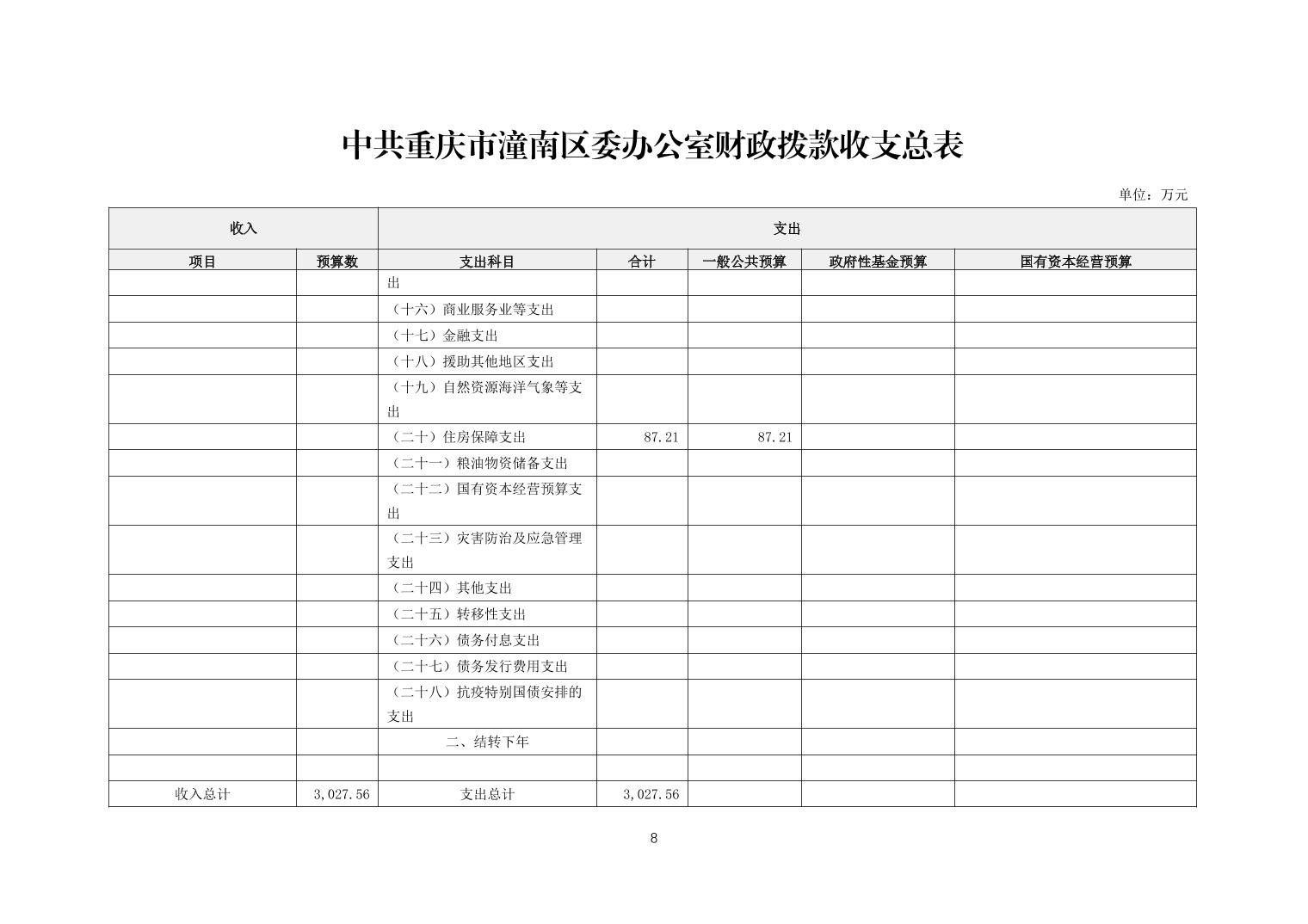 中共重庆市潼南区委办公室财政拨款收支总表

单位：万元

| 收入 | | 支出 | | | | |
|---|---|---|---|---|---|---|
| 项目 | 预算数 | 支出科目 | 合计 | 一般公共预算 | 政府性基金预算 | 国有资本经营预算 |
| | | 出 | | | | |
| | | （十六）商业服务业等支出 | | | | |
| | | （十七）金融支出 | | | | |
| | | （十八）援助其他地区支出 | | | | |
| | | （十九）自然资源海洋气象等支出 | | | | |
| | | （二十）住房保障支出 | 87.21 | 87.21 | | |
| | | （二十一）粮油物资储备支出 | | | | |
| | | （二十二）国有资本经营预算支出 | | | | |
| | | （二十三）灾害防治及应急管理支出 | | | | |
| | | （二十四）其他支出 | | | | |
| | | （二十五）转移性支出 | | | | |
| | | （二十六）债务付息支出 | | | | |
| | | （二十七）债务发行费用支出 | | | | |
| | | （二十八）抗疫特别国债安排的支出 | | | | |
| | | 二、结转下年 | | | | |
| | | | | | | |
| 收入总计 | 3,027.56 | 支出总计 | 3,027.56 | | | |

8